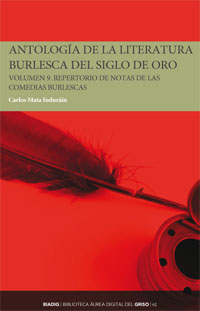 ANTOLOGÍA DE LA LITERATURA BURLESCA DEL SIGLO DE ORO

VOLUMEN 9. REPERTORIO DE NOTAS DE LAS COMEDIAS BURLESCAS

Carlos Mata Induráin

BIADIG | BIBLIOTECA ÁUREA DIGITAL DEL GRISO | 42